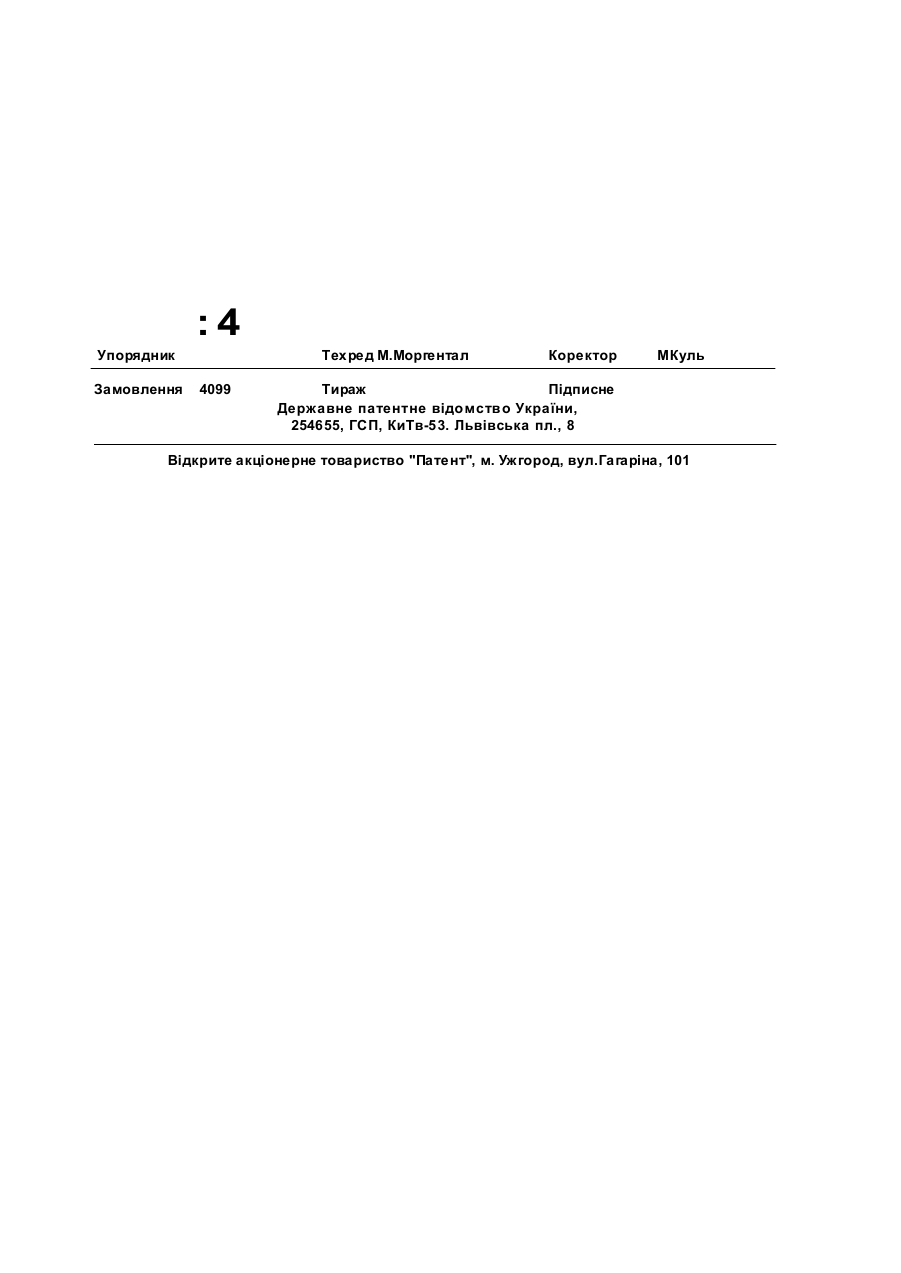 : 4

Упорядник Техред М.Моргентал Коректор МКуль

Замовлення 4099 Тираж Підписне

Державне патентне відомство України, 254655, ГСП, КиТв-53. Львівська пл., 8

Відкрите акціонерне товариство "Патент", м. Ужгород, вул.Гагаріна, 101